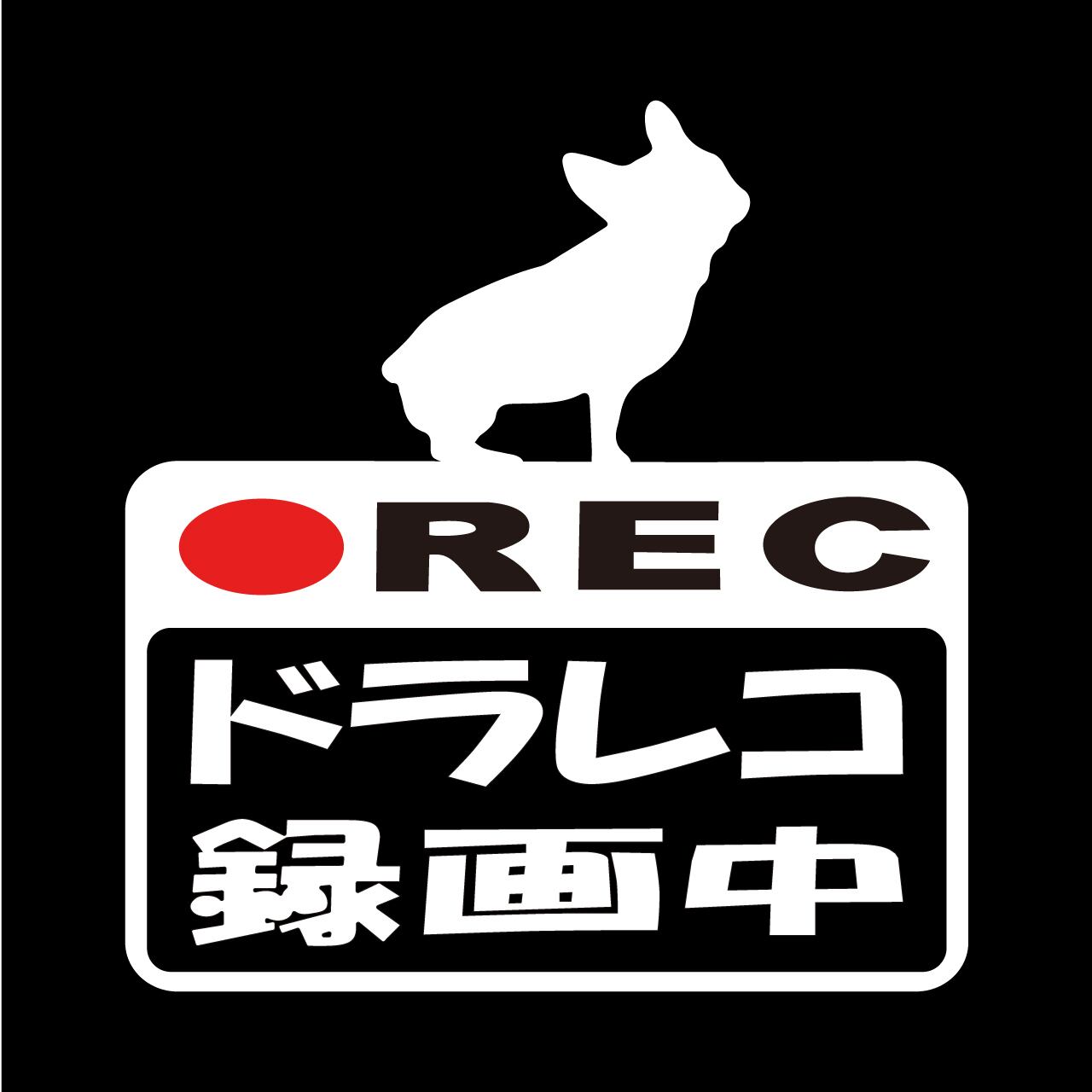 REC
ドラレコ
録画中